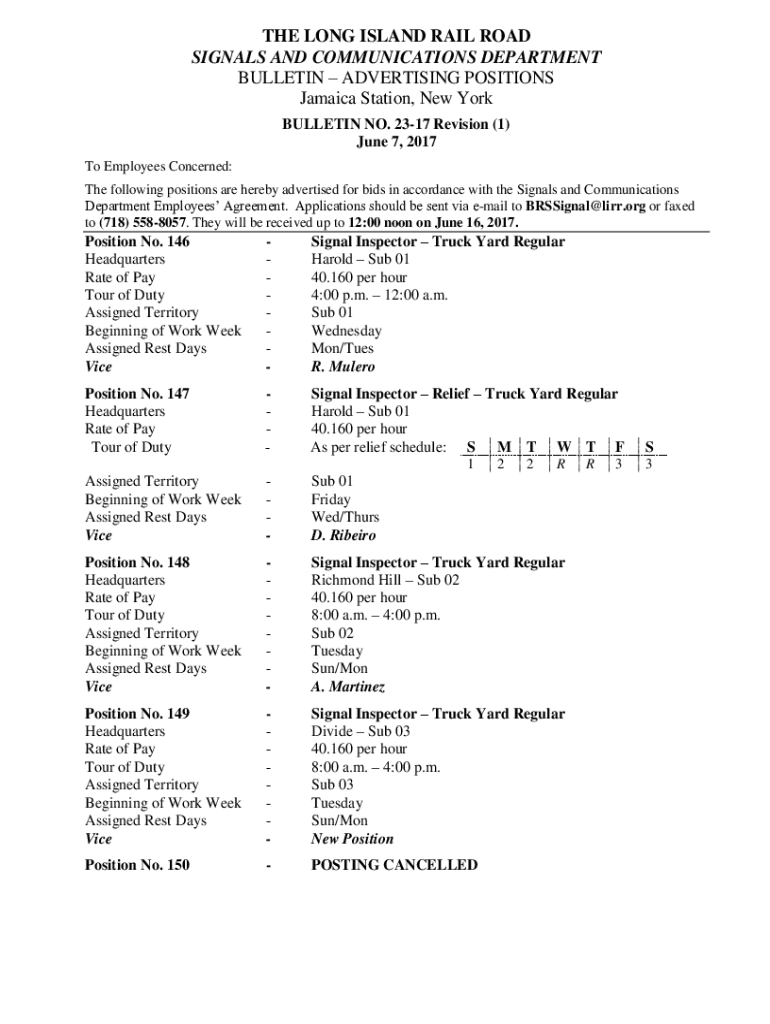 THE LONG ISLAND RAIL ROAD
SIGNALS AND COMMUNICATIONS DEPARTMENT
BULLETIN – ADVERTISING POSITIONS
Jamaica Station, New York

BULLETIN NO. 23-17 Revision (1)
June 7, 2017

To Employees Concerned:

The following positions are hereby advertised for bids in accordance with the Signals and Communications Department Employees' Agreement. Applications should be sent via e-mail to BRSSignal@lirr.org or faxed to (718) 558-8057. They will be received up to 12:00 noon on June 16, 2017.

Position No. 146 - Signal Inspector – Truck Yard Regular
Headquarters - Harold – Sub 01
Rate of Pay - 40.160 per hour
Tour of Duty - 4:00 p.m. – 12:00 a.m.
Assigned Territory - Sub 01
Beginning of Work Week - Wednesday
Assigned Rest Days - Mon/Tues
Vice - R. Mulero

Position No. 147 - Signal Inspector – Relief – Truck Yard Regular
Headquarters - Harold – Sub 01
Rate of Pay - 40.160 per hour
Tour of Duty - As per relief schedule:

| S | M | T | W | T | F | S |
|---|---|---|---|---|---|---|
| 1 | 2 | 2 | R | R | 3 | 3 |

Assigned Territory - Sub 01
Beginning of Work Week - Friday
Assigned Rest Days - Wed/Thurs
Vice - D. Ribeiro

Position No. 148 - Signal Inspector – Truck Yard Regular
Headquarters - Richmond Hill – Sub 02
Rate of Pay - 40.160 per hour
Tour of Duty - 8:00 a.m. – 4:00 p.m.
Assigned Territory - Sub 02
Beginning of Work Week - Tuesday
Assigned Rest Days - Sun/Mon
Vice - A. Martinez

Position No. 149 - Signal Inspector – Truck Yard Regular
Headquarters - Divide – Sub 03
Rate of Pay - 40.160 per hour
Tour of Duty - 8:00 a.m. – 4:00 p.m.
Assigned Territory - Sub 03
Beginning of Work Week - Tuesday
Assigned Rest Days - Sun/Mon
Vice - New Position

Position No. 150 - POSTING CANCELLED